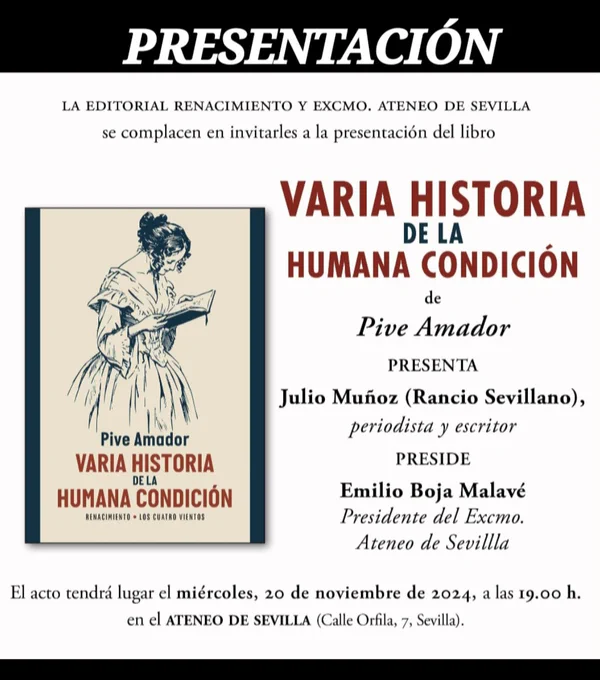 PRESENTACIÓN

LA EDITORIAL RENACIMIENTO Y EXCMO. ATENEO DE SEVILLA
se complacen en invitarles a la presentación del libro

Pive Amador
VARIA HISTORIA DE LA HUMANA CONDICIÓN
RENACIMIENTO • LOS CUATRO VIENTOS

VARIA HISTORIA DE LA HUMANA CONDICIÓN
de
Pive Amador
PRESENTA
Julio Muñoz (Rancio Sevillano),
periodista y escritor
PRESIDE
Emilio Boja Malavé
Presidente del Excmo.
Ateneo de Sevillla

El acto tendrá lugar el miércoles, 20 de noviembre de 2024, a las 19.00 h.
en el ATENEO DE SEVILLA (Calle Orfila, 7, Sevilla).